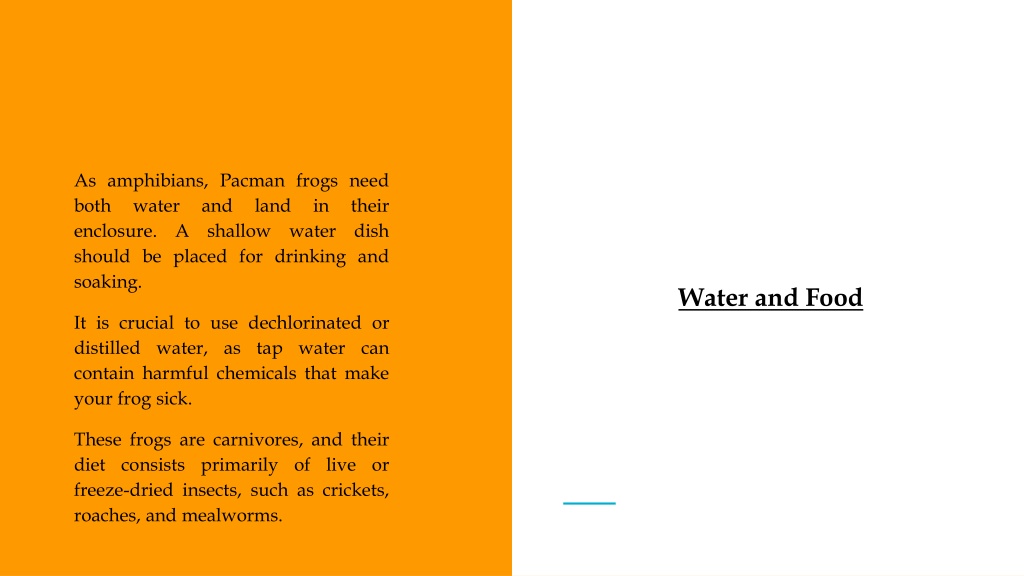 As amphibians, Pacman frogs need both water and land in their enclosure. A shallow water dish should be placed for drinking and soaking.

It is crucial to use dechlorinated or distilled water, as tap water can contain harmful chemicals that make your frog sick.

These frogs are carnivores, and their diet consists primarily of live or freeze-dried insects, such as crickets, roaches, and mealworms.

Water and Food